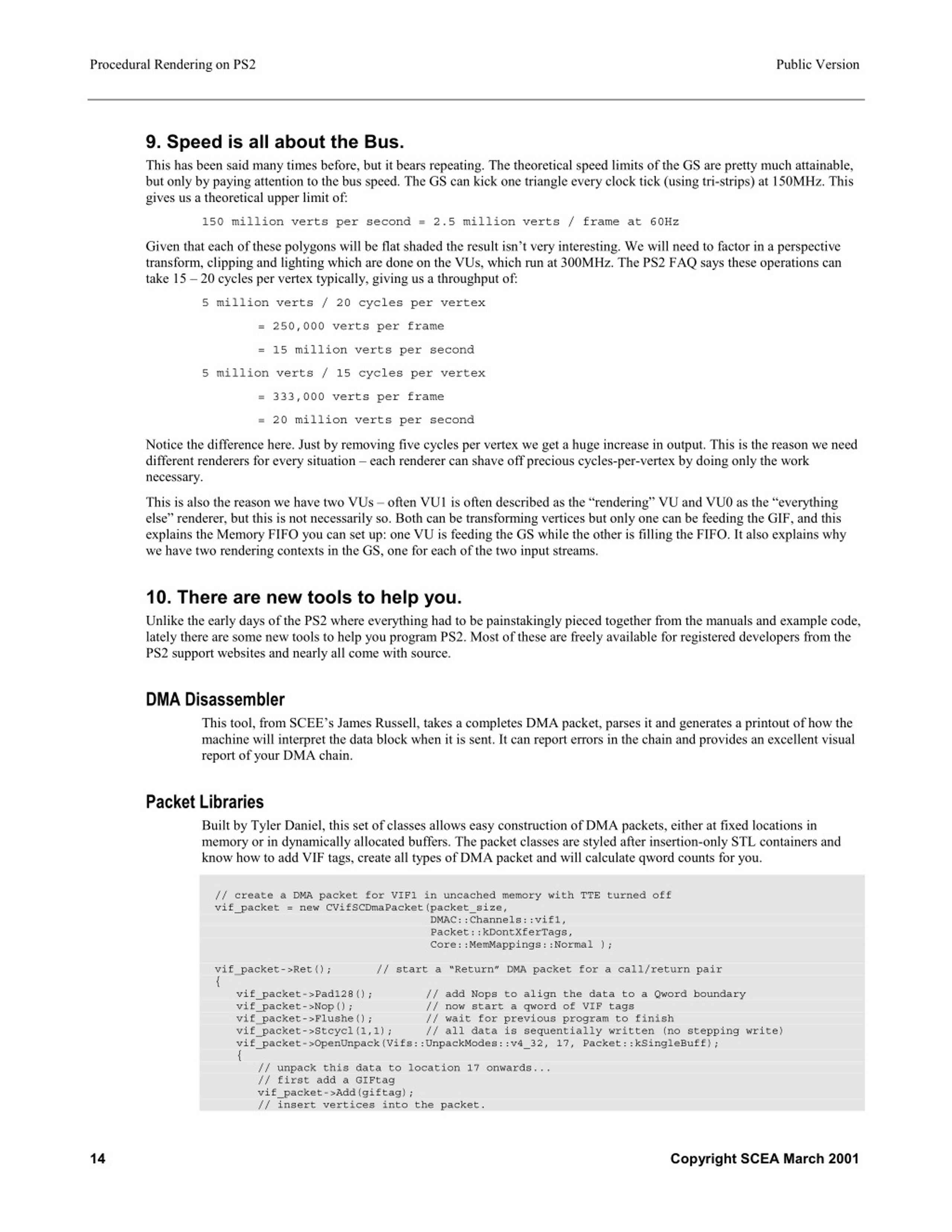 Procedural Rendering on PS2

Public Version

9. Speed is all about the Bus.

This has been said many times before, but it bears repeating. The theoretical speed limits of the GS are pretty much attainable, but only by paying attention to the bus speed. The GS can kick one triangle every clock tick (using tri-strips) at 150MHz. This gives us a theoretical upper limit of:

150 million verts per second = 2.5 million verts / frame at 60Hz

Given that each of these polygons will be flat shaded the result isn't very interesting. We will need to factor in a perspective transform, clipping and lighting which are done on the VUs, which run at 300MHz. The PS2 FAQ says these operations can take 15 – 20 cycles per vertex typically, giving us a throughput of:

5 million verts / 20 cycles per vertex

= 250,000 verts per frame

= 15 million verts per second

5 million verts / 15 cycles per vertex

= 333,000 verts per frame

= 20 million verts per second

Notice the difference here. Just by removing five cycles per vertex we get a huge increase in output. This is the reason we need different renderers for every situation – each renderer can shave off precious cycles-per-vertex by doing only the work necessary.

This is also the reason we have two VUs – often VU1 is often described as the "rendering" VU and VU0 as the "everything else" renderer, but this is not necessarily so. Both can be transforming vertices but only one can be feeding the GIF, and this explains the Memory FIFO you can set up: one VU is feeding the GS while the other is filling the FIFO. It also explains why we have two rendering contexts in the GS, one for each of the two input streams.

10. There are new tools to help you.

Unlike the early days of the PS2 where everything had to be painstakingly pieced together from the manuals and example code, lately there are some new tools to help you program PS2. Most of these are freely available for registered developers from the PS2 support websites and nearly all come with source.

DMA Disassembler

This tool, from SCEE's James Russell, takes a completes DMA packet, parses it and generates a printout of how the machine will interpret the data block when it is sent. It can report errors in the chain and provides an excellent visual report of your DMA chain.

Packet Libraries

Built by Tyler Daniel, this set of classes allows easy construction of DMA packets, either at fixed locations in memory or in dynamically allocated buffers. The packet classes are styled after insertion-only STL containers and know how to add VIF tags, create all types of DMA packet and will calculate qword counts for you.

// create a DMA packet for VIF1 in uncached memory with TTE turned off
vif_packet = new CVifSCDmaPacket(packet_size,
                                 DMAC::Channels::vif1,
                                 Packet::kDontXferTags,
                                 Core::MemMappings::Normal );

vif_packet->Ret();       // start a "Return" DMA packet for a call/return pair
{
    vif_packet->Pad128();        // add Nops to align the data to a Qword boundary
    vif_packet->Nop();           // now start a qword of VIF tags
    vif_packet->Flushe();        // wait for previous program to finish
    vif_packet->Stcycl(1,1);     // all data is sequentially written (no stepping write)
    vif_packet->OpenUnpack(Vifs::UnpackModes::v4_32, 17, Packet::kSingleBuff);
    {
        // unpack this data to location 17 onwards...
        // first add a GIFtag
        vif_packet->Add(giftag);
        // insert vertices into the packet.

14

Copyright SCEA March 2001